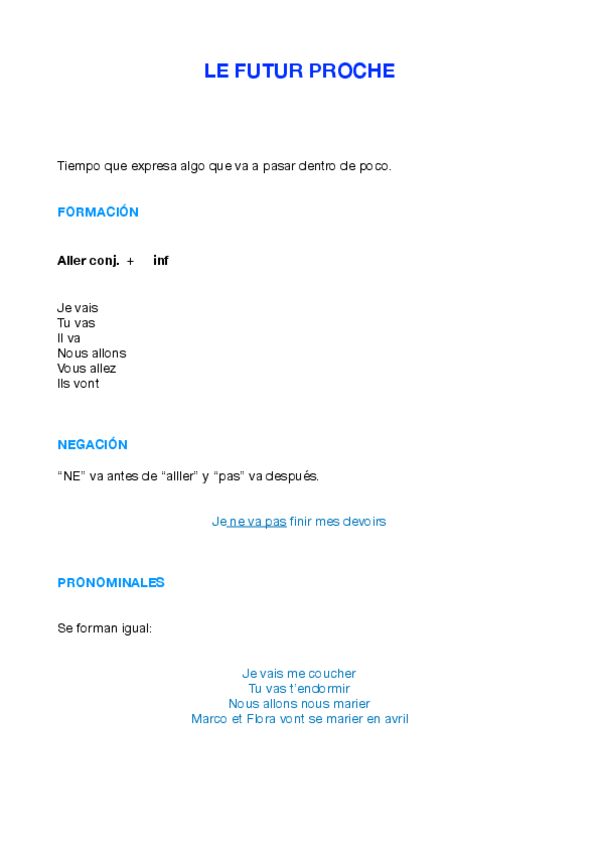 LE FUTUR PROCHE

Tiempo que expresa algo que va a pasar dentro de poco.

FORMACIÓN

Aller conj. + inf

Je vais
Tu vas
Il va
Nous allons
Vous allez
Ils vont

NEGACIÓN

"NE" va antes de "alller" y "pas" va después.

Je ne va pas finir mes devoirs

PRONOMINALES

Se forman igual:

Je vais me coucher
Tu vas t'endormir
Nous allons nous marier
Marco et Flora vont se marier en avril